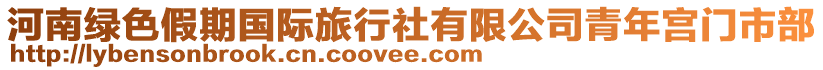 河南绿色假期国际旅行社有限公司青年宫门市部
http://lybensonbrook.cn.coovee.com